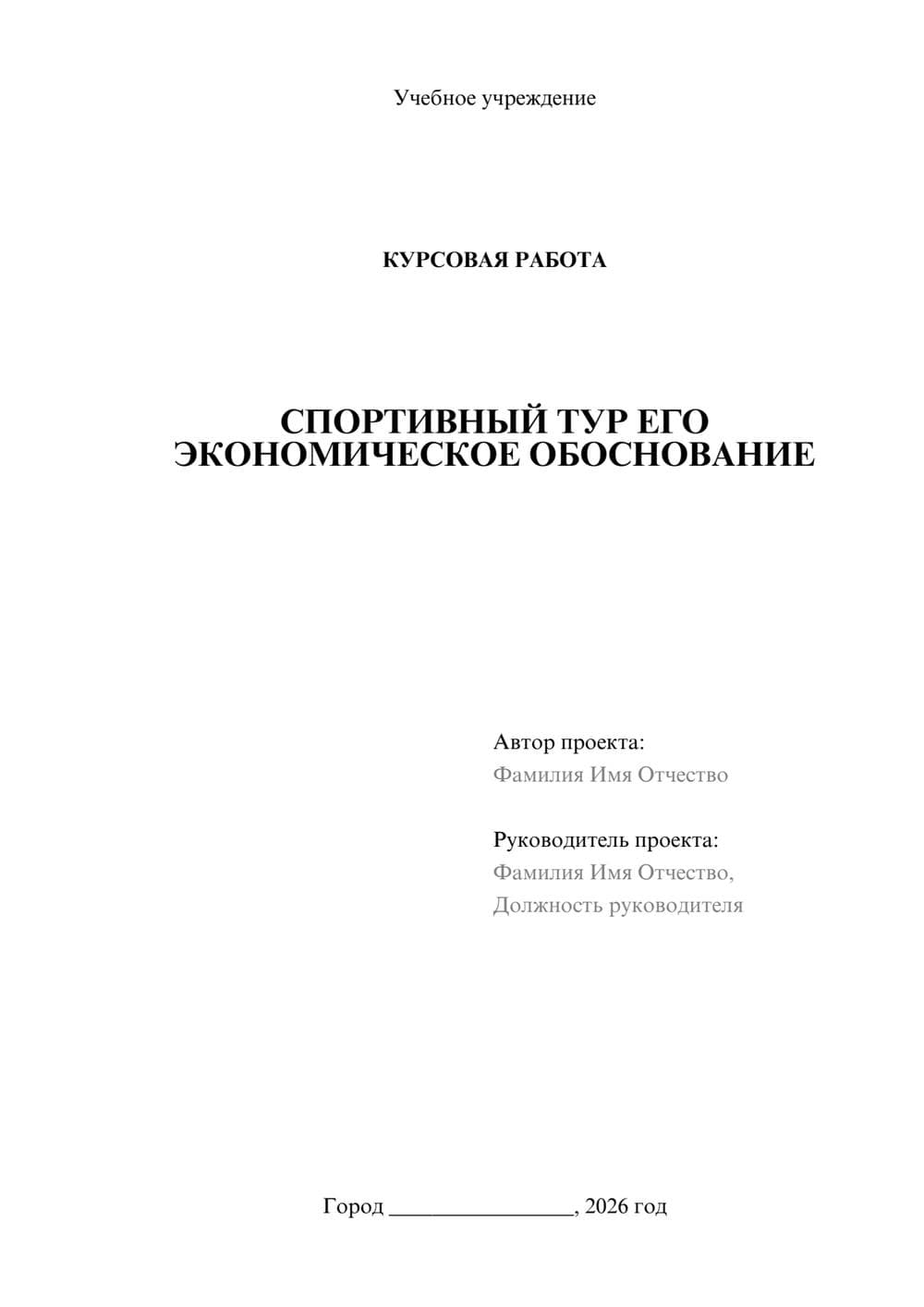 Учебное учреждение

КУРСОВАЯ РАБОТА

СПОРТИВНЫЙ ТУР ЕГО ЭКОНОМИЧЕСКОЕ ОБОСНОВАНИЕ

Автор проекта:
Фамилия Имя Отчество

Руководитель проекта:
Фамилия Имя Отчество,
Должность руководителя

Город ________________, 2026 год